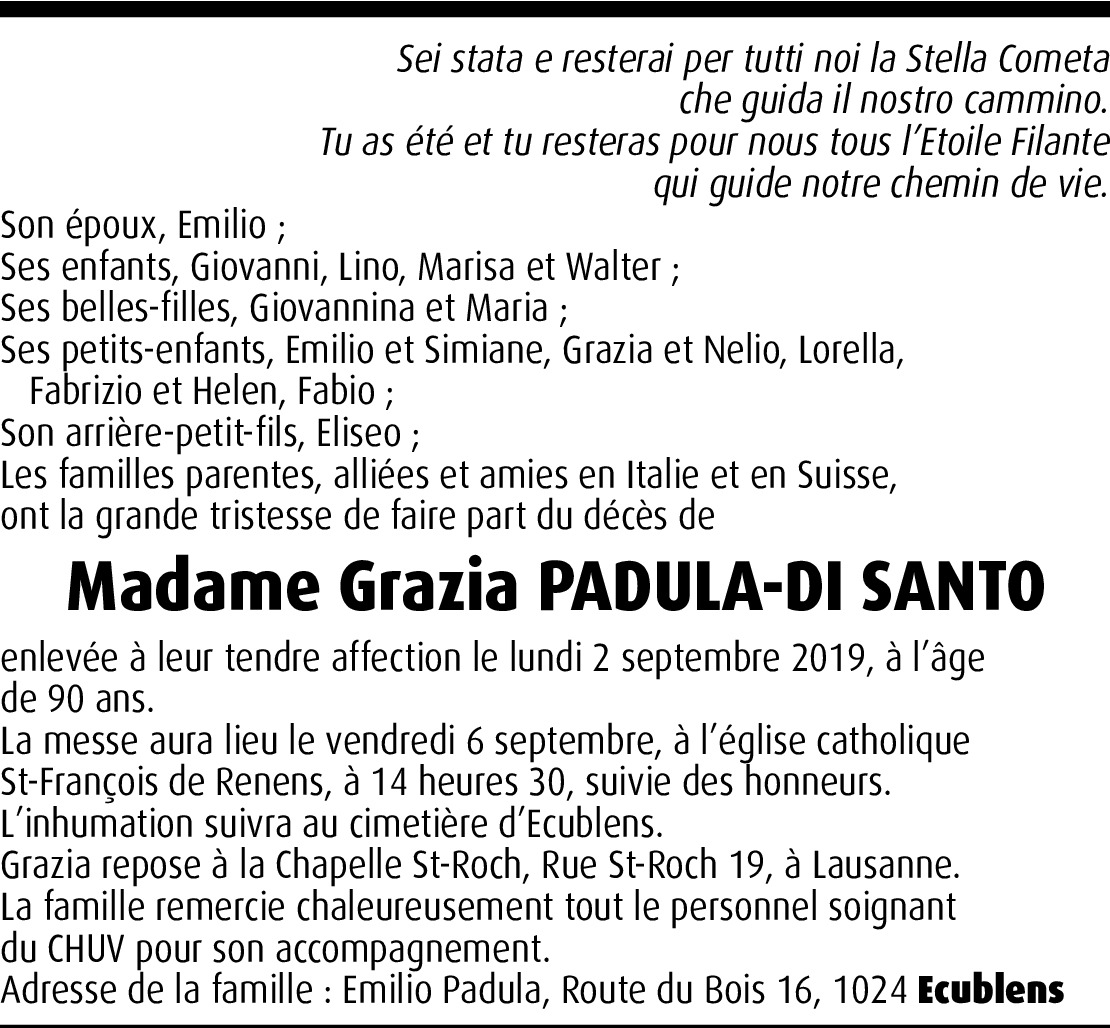 Sei stata e resterai per tutti noi la Stella Cometa
che guida il nostro cammino.
Tu as été et tu resteras pour nous tous l'Etoile Filante
qui guide notre chemin de vie.

Son époux, Emilio ;
Ses enfants, Giovanni, Lino, Marisa et Walter ;
Ses belles-filles, Giovannina et Maria ;
Ses petits-enfants, Emilio et Simiane, Grazia et Nelio, Lorella, Fabrizio et Helen, Fabio ;
Son arrière-petit-fils, Eliseo ;
Les familles parentes, alliées et amies en Italie et en Suisse,
ont la grande tristesse de faire part du décès de

Madame Grazia PADULA-DI SANTO

enlevée à leur tendre affection le lundi 2 septembre 2019, à l'âge de 90 ans.
La messe aura lieu le vendredi 6 septembre, à l'église catholique St-François de Renens, à 14 heures 30, suivie des honneurs.
L'inhumation suivra au cimetière d'Ecublens.
Grazia repose à la Chapelle St-Roch, Rue St-Roch 19, à Lausanne.
La famille remercie chaleureusement tout le personnel soignant du CHUV pour son accompagnement.
Adresse de la famille : Emilio Padula, Route du Bois 16, 1024 Ecublens